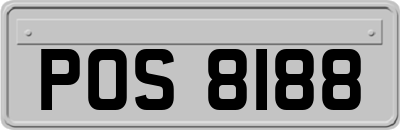 POS 8188